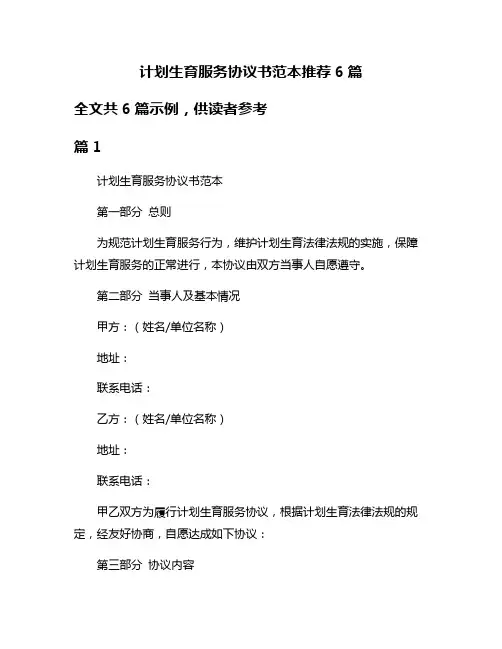 计划生育服务协议书范本推荐 6 篇

全文共 6 篇示例，供读者参考

篇 1

计划生育服务协议书范本

第一部分 总则

为规范计划生育服务行为，维护计划生育法律法规的实施，保障计划生育服务的正常进行，本协议由双方当事人自愿遵守。

第二部分 当事人及基本情况

甲方：（姓名/单位名称）

地址：

联系电话：

乙方：（姓名/单位名称）

地址：

联系电话：

甲乙双方为履行计划生育服务协议，根据计划生育法律法规的规定，经友好协商，自愿达成如下协议：

第三部分 协议内容